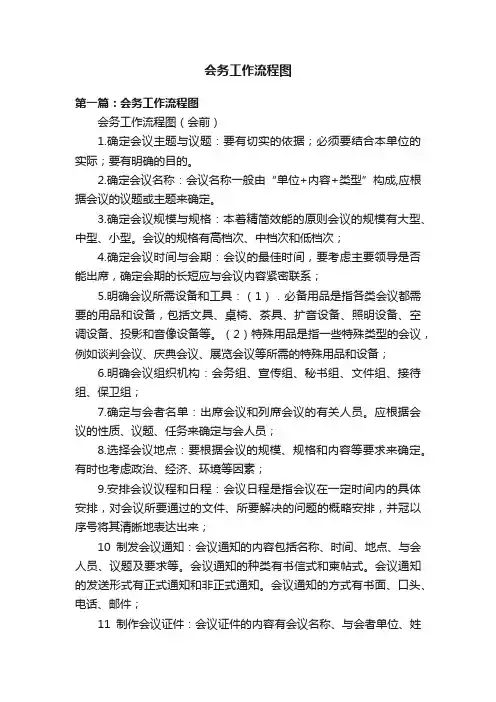 会务工作流程图

第一篇：会务工作流程图

会务工作流程图（会前）

1.确定会议主题与议题：要有切实的依据；必须要结合本单位的实际；要有明确的目的。

2.确定会议名称：会议名称一般由“单位+内容+类型”构成,应根据会议的议题或主题来确定。

3.确定会议规模与规格：本着精简效能的原则会议的规模有大型、中型、小型。会议的规格有高档次、中档次和低档次；

4.确定会议时间与会期：会议的最佳时间，要考虑主要领导是否能出席，确定会期的长短应与会议内容紧密联系；

5.明确会议所需设备和工具：（1）.必备用品是指各类会议都需要的用品和设备，包括文具、桌椅、茶具、扩音设备、照明设备、空调设备、投影和音像设备等。（2）特殊用品是指一些特殊类型的会议，例如谈判会议、庆典会议、展览会议等所需的特殊用品和设备；

6.明确会议组织机构：会务组、宣传组、秘书组、文件组、接待组、保卫组；

7.确定与会者名单：出席会议和列席会议的有关人员。应根据会议的性质、议题、任务来确定与会人员；

8.选择会议地点：要根据会议的规模、规格和内容等要求来确定。有时也考虑政治、经济、环境等因素；

9.安排会议议程和日程：会议日程是指会议在一定时间内的具体安排，对会议所要通过的文件、所要解决的问题的概略安排，并冠以序号将其清晰地表达出来；

10 制发会议通知：会议通知的内容包括名称、时间、地点、与会人员、议题及要求等。会议通知的种类有书信式和柬帖式。会议通知的发送形式有正式通知和非正式通知。会议通知的方式有书面、口头、电话、邮件；

11 制作会议证件：会议证件的内容有会议名称、与会者单位、姓